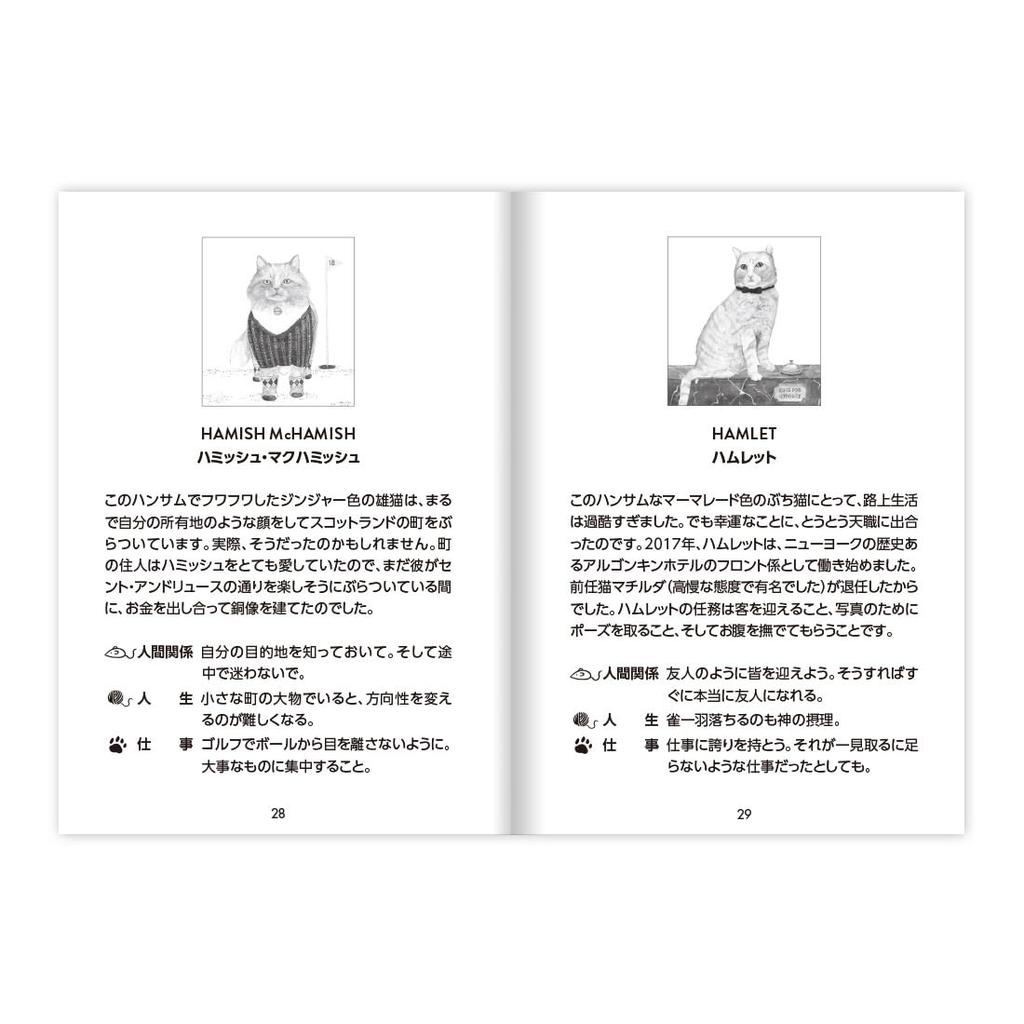 HAMISH McHAMISH
ハミッシュ・マクハミッシュ

このハンサムでフワフワしたジンジャー色の雄猫は、まるで自分の所有地のような顔をしてスコットランドの町をぶらついています。実際、そうだったのかもしれません。町の住人はハミッシュをとても愛していたので、まだ彼がセント・アンドリュースの通りを楽しそうにぶらついている間に、お金を出し合って銅像を建てたのでした。

人間関係　自分の目的地を知っておいて。そして途中で迷わないで。
人　　生　小さな町の大物でいると、方向性を変えるのが難しくなる。
仕　　事　ゴルフでボールから目を離さないように。大事なものに集中すること。

28

HAMLET
ハムレット

このハンサムなマーマレード色のぶち猫にとって、路上生活は過酷すぎました。でも幸運なことに、とうとう天職に出合ったのです。2017年、ハムレットは、ニューヨークの歴史あるアルゴンキンホテルのフロント係として働き始めました。前任猫マチルダ（高慢な態度で有名でした）が退任したからでした。ハムレットの任務は客を迎えること、写真のためにポーズを取ること、そしてお腹を撫でてもらうことです。

人間関係　友人のように皆を迎えよう。そうすればすぐに本当に友人になれる。
人　　生　雀一羽落ちるのも神の摂理。
仕　　事　仕事に誇りを持とう。それが一見取るに足らないような仕事だったとしても。

29